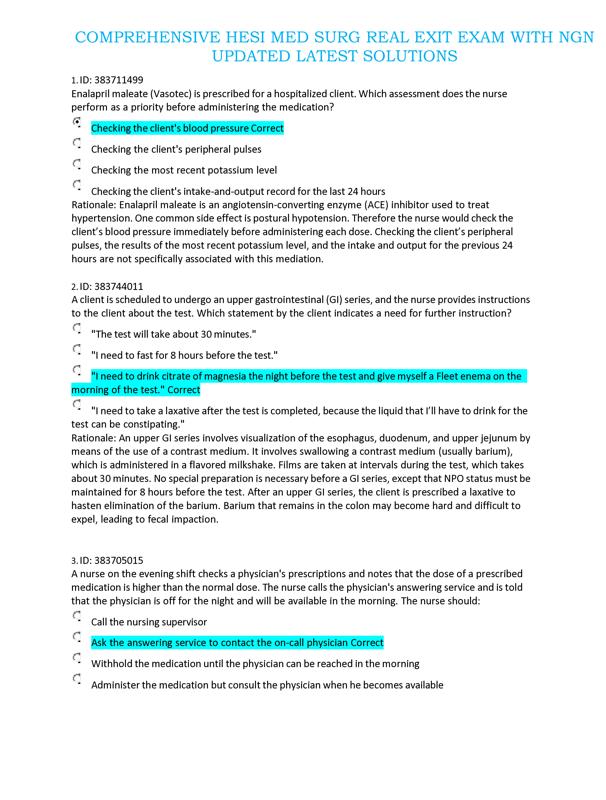 COMPREHENSIVE HESI MED SURG REAL EXIT EXAM WITH NGN UPDATED LATEST SOLUTIONS

1. ID: 383711499
Enalapril maleate (Vasotec) is prescribed for a hospitalized client. Which assessment does the nurse perform as a priority before administering the medication?

Checking the client's blood pressure Correct

Checking the client's peripheral pulses

Checking the most recent potassium level

Checking the client's intake-and-output record for the last 24 hours
Rationale: Enalapril maleate is an angiotensin-converting enzyme (ACE) inhibitor used to treat hypertension. One common side effect is postural hypotension. Therefore the nurse would check the client's blood pressure immediately before administering each dose. Checking the client's peripheral pulses, the results of the most recent potassium level, and the intake and output for the previous 24 hours are not specifically associated with this mediation.

2. ID: 383744011
A client is scheduled to undergo an upper gastrointestinal (GI) series, and the nurse provides instructions to the client about the test. Which statement by the client indicates a need for further instruction?

"The test will take about 30 minutes."

"I need to fast for 8 hours before the test."

"I need to drink citrate of magnesia the night before the test and give myself a Fleet enema on the morning of the test." Correct

"I need to take a laxative after the test is completed, because the liquid that I'll have to drink for the test can be constipating."
Rationale: An upper GI series involves visualization of the esophagus, duodenum, and upper jejunum by means of the use of a contrast medium. It involves swallowing a contrast medium (usually barium), which is administered in a flavored milkshake. Films are taken at intervals during the test, which takes about 30 minutes. No special preparation is necessary before a GI series, except that NPO status must be maintained for 8 hours before the test. After an upper GI series, the client is prescribed a laxative to hasten elimination of the barium. Barium that remains in the colon may become hard and difficult to expel, leading to fecal impaction.

3. ID: 383705015
A nurse on the evening shift checks a physician's prescriptions and notes that the dose of a prescribed medication is higher than the normal dose. The nurse calls the physician's answering service and is told that the physician is off for the night and will be available in the morning. The nurse should:

Call the nursing supervisor

Ask the answering service to contact the on-call physician Correct

Withhold the medication until the physician can be reached in the morning

Administer the medication but consult the physician when he becomes available